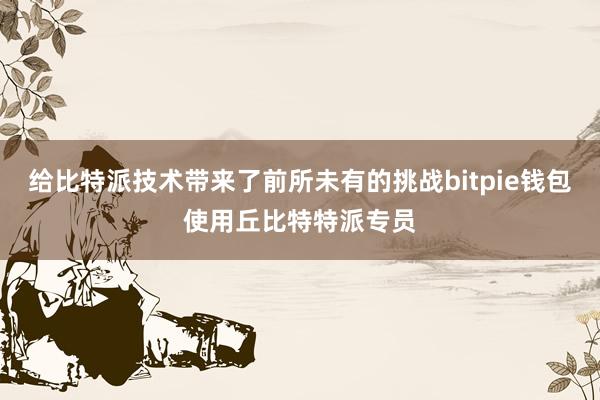 给比特派技术带来了前所未有的挑战bitpie钱包使用丘比特特派专员